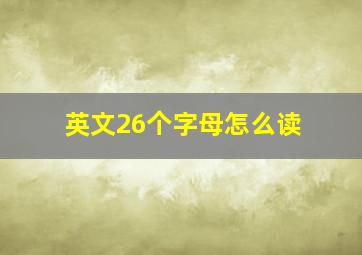 英文26个字母怎么读